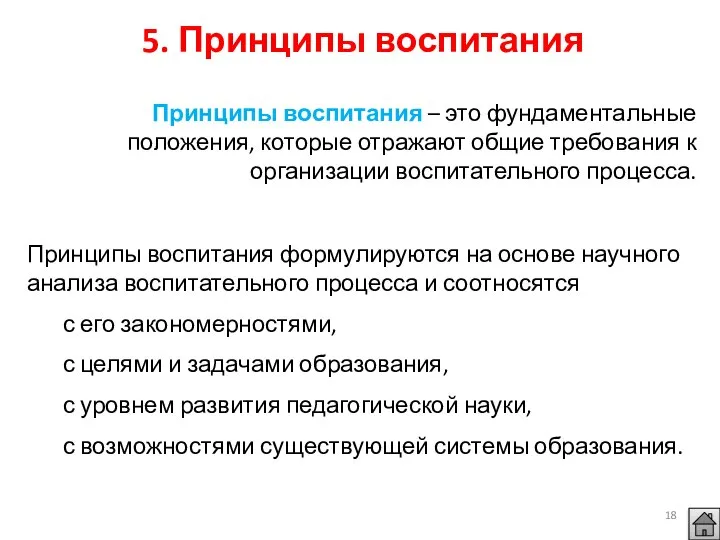 5. Принципы воспитания

Принципы воспитания – это фундаментальные положения, которые отражают общие требования к организации воспитательного процесса.

Принципы воспитания формулируются на основе научного анализа воспитательного процесса и соотносятся

с его закономерностями,

с целями и задачами образования,

с уровнем развития педагогической науки,

с возможностями существующей системы образования.

18